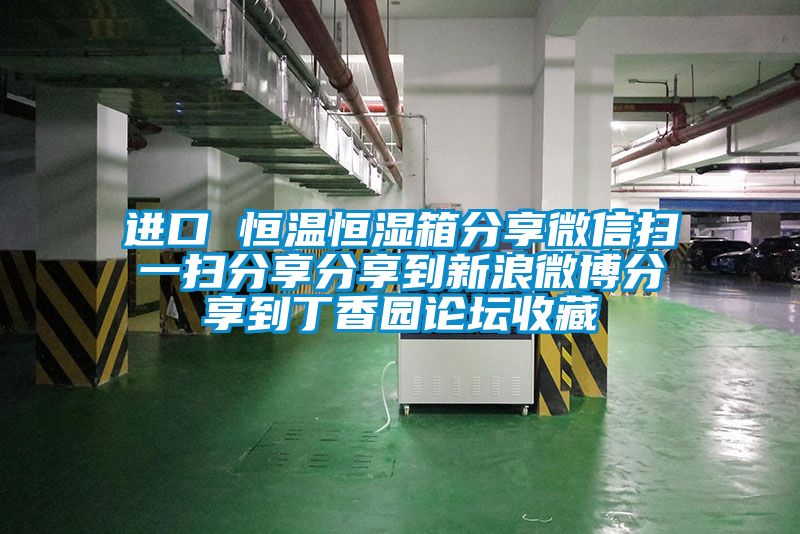 进口 恒温恒湿箱分享微信扫一扫分享分享到新浪微博分享到丁香园论坛收藏